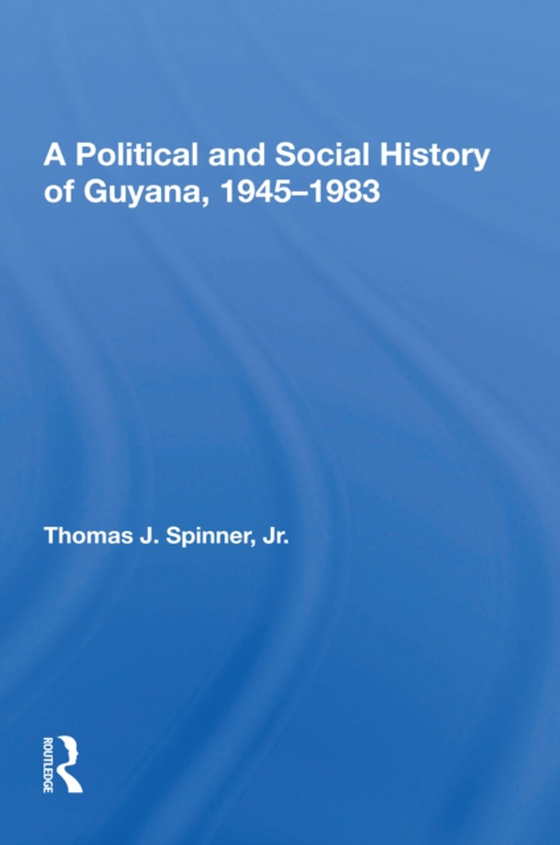 A Political and Social History of Guyana, 1945–1983

Thomas J. Spinner, Jr.

ROUTLEDGE